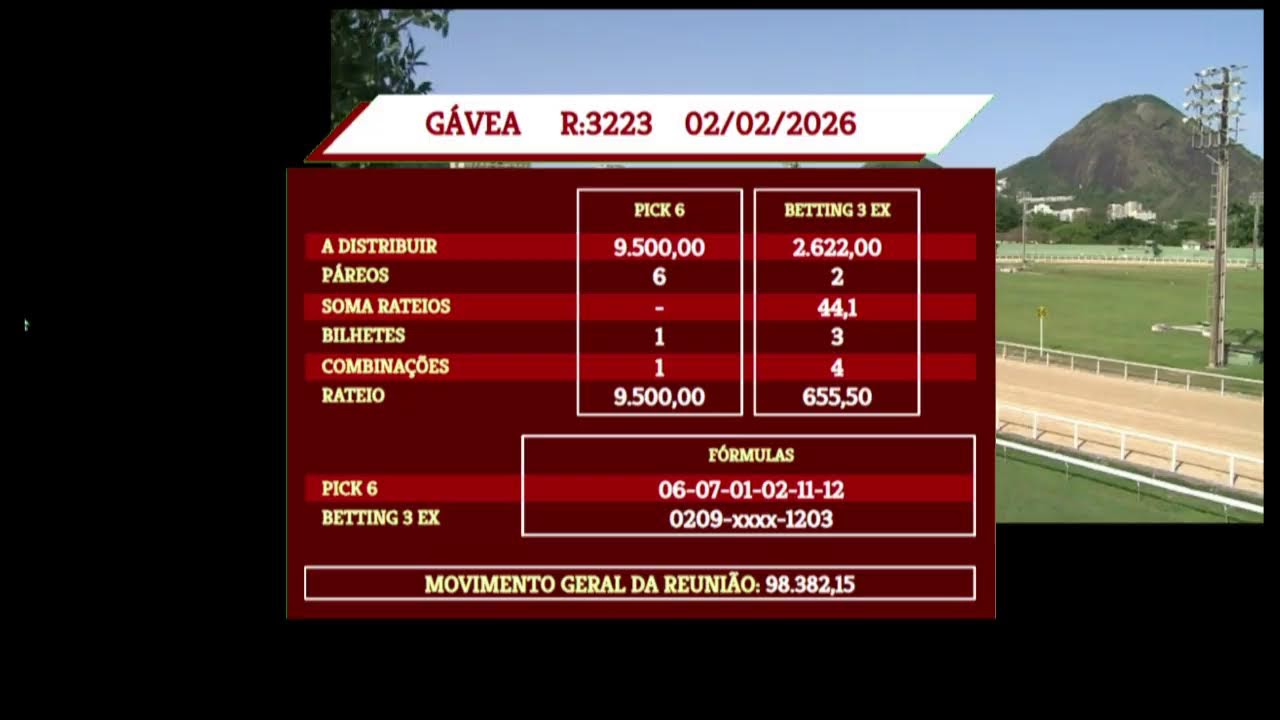 GÁVEA R:3223 02/02/2026

| | PICK 6 | BETTING 3 EX |
|---|---|---|
| A DISTRIBUIR | 9.500,00 | 2.622,00 |
| PÁREOS | 6 | 2 |
| SOMA RATEIOS | - | 44,1 |
| BILHETES | 1 | 3 |
| COMBINAÇÕES | 1 | 4 |
| RATEIO | 9.500,00 | 655,50 |

| | FÓRMULAS |
|---|---|
| PICK 6 | 06-07-01-02-11-12 |
| BETTING 3 EX | 0209-xxxx-1203 |

MOVIMENTO GERAL DA REUNIÃO: 98.382,15